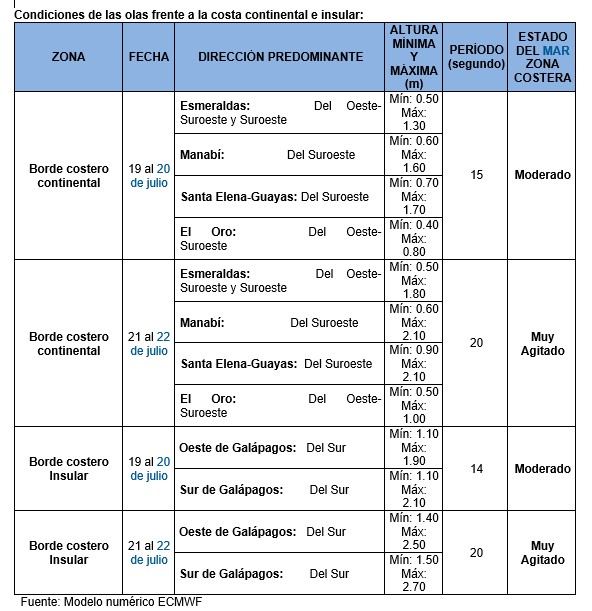 Condiciones de las olas frente a la costa continental e insular:

| ZONA | FECHA | DIRECCIÓN PREDOMINANTE | ALTURA MÍNIMA Y MÁXIMA (m) | PERÍODO (segundo) | ESTADO DEL MAR ZONA COSTERA |
|---|---|---|---|---|---|
| Borde costero continental | 19 al 20 de julio | Esmeraldas: Del Oeste-Suroeste y Suroeste | Mín: 0.50 Máx: 1.30 | 15 | Moderado |
| | | Manabí: Del Suroeste | Mín: 0.60 Máx: 1.60 | | |
| | | Santa Elena-Guayas: Del Suroeste | Mín: 0.70 Máx: 1.70 | | |
| | | El Oro: Del Oeste-Suroeste | Mín: 0.40 Máx: 0.80 | | |
| Borde costero continental | 21 al 22 de julio | Esmeraldas: Del Oeste-Suroeste y Suroeste | Mín: 0.50 Máx: 1.80 | 20 | Muy Agitado |
| | | Manabí: Del Suroeste | Mín: 0.60 Máx: 2.10 | | |
| | | Santa Elena-Guayas: Del Suroeste | Mín: 0.90 Máx: 2.10 | | |
| | | El Oro: Del Oeste-Suroeste | Mín: 0.50 Máx: 1.00 | | |
| Borde costero Insular | 19 al 20 de julio | Oeste de Galápagos: Del Sur | Mín: 1.10 Máx: 1.90 | 14 | Moderado |
| | | Sur de Galápagos: Del Sur | Mín: 1.10 Máx: 2.10 | | |
| Borde costero Insular | 21 al 22 de julio | Oeste de Galápagos: Del Sur | Mín: 1.40 Máx: 2.50 | 20 | Muy Agitado |
| | | Sur de Galápagos: Del Sur | Mín: 1.50 Máx: 2.70 | | |

Fuente: Modelo numérico ECMWF